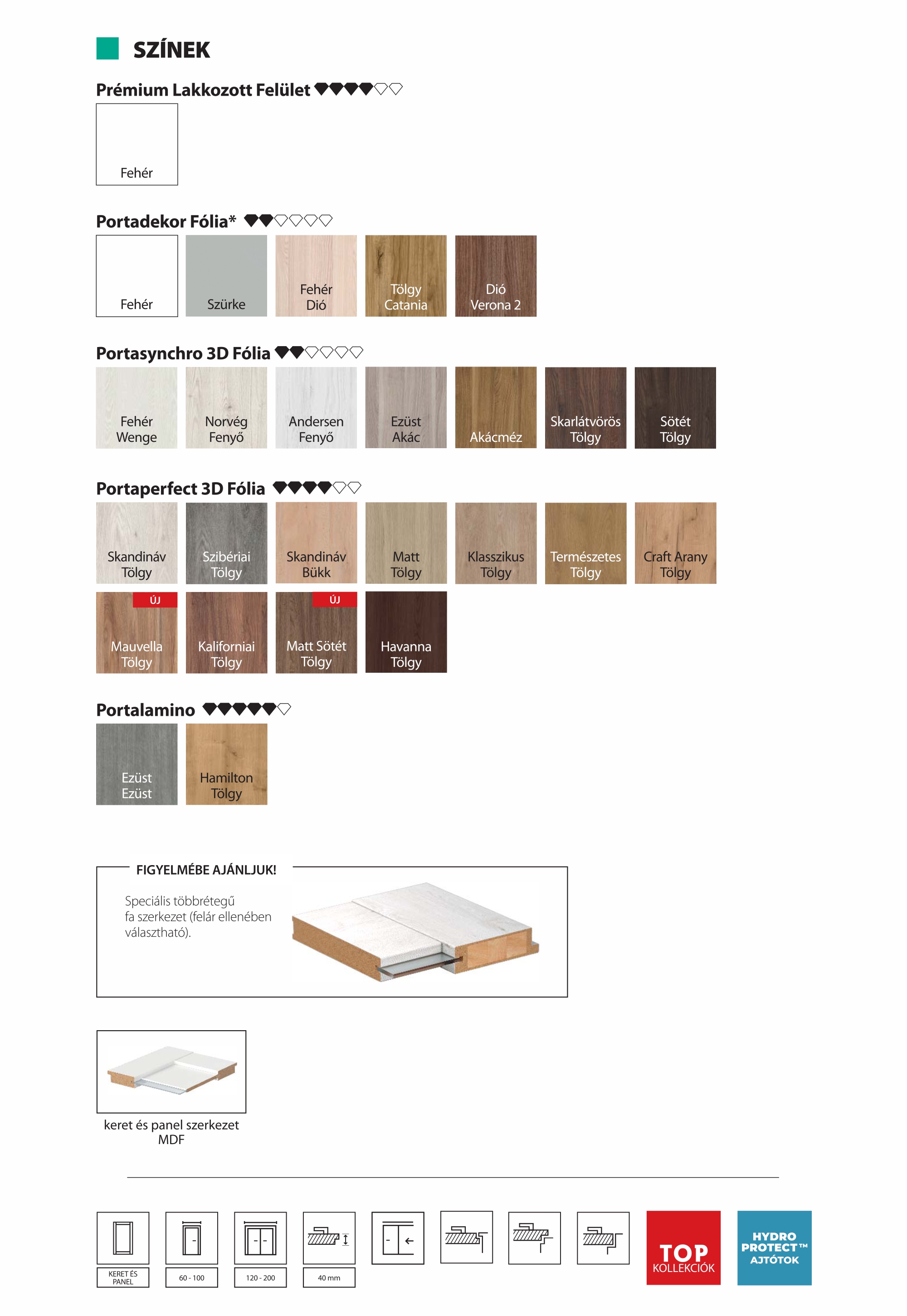 SZÍNEK

Prémium Lakkozott Felület

Fehér

Portadekor Fólia*

Fehér
Szürke
Fehér Dió
Tölgy Catania
Dió Verona 2

Portasynchro 3D Fólia

Fehér Wenge
Norvég Fenyő
Andersen Fenyő
Ezüst Akác
Akácméz
Skarlátvörös Tölgy
Sötét Tölgy

Portaperfect 3D Fólia

Skandináv Tölgy
Szibériai Tölgy
Skandináv Bükk
Matt Tölgy
Klasszikus Tölgy
Természetes Tölgy
Craft Arany Tölgy
ÚJ
Mauvella Tölgy
Kaliforniai Tölgy
ÚJ
Matt Sötét Tölgy
Havanna Tölgy

Portalamino

Ezüst Ezüst
Hamilton Tölgy

FIGYELMÉBE AJÁNLJUK!

Speciális többrétegű fa szerkezet (felár ellenében választható).

keret és panel szerkezet MDF

KERET ÉS PANEL
60 - 100
120 - 200
40 mm

TOP KOLLEKCIÓK

HYDRO PROTECT™ AJTÓTOK